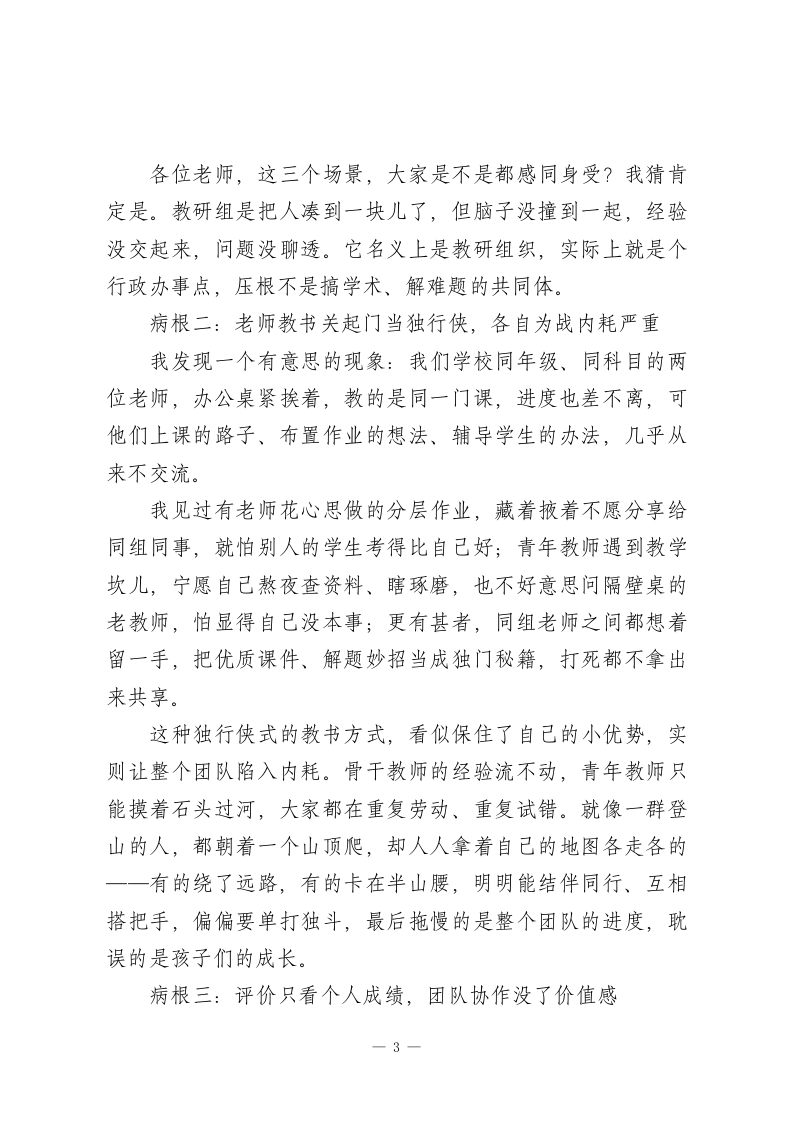 各位老师，这三个场景，大家是不是都感同身受？我猜肯定是。教研组是把人凑到一块儿了，但脑子没撞到一起，经验没交起来，问题没聊透。它名义上是教研组织，实际上就是个行政办事点，压根不是搞学术、解难题的共同体。

病根二：老师教书关起门当独行侠，各自为战内耗严重

我发现一个有意思的现象：我们学校同年级、同科目的两位老师，办公桌紧挨着，教的是同一门课，进度也差不离，可他们上课的路子、布置作业的想法、辅导学生的办法，几乎从来不交流。

我见过有老师花心思做的分层作业，藏着掖着不愿分享给同组同事，就怕别人的学生考得比自己好；青年教师遇到教学坎儿，宁愿自己熬夜查资料、瞎琢磨，也不好意思问隔壁桌的老教师，怕显得自己没本事；更有甚者，同组老师之间都想着留一手，把优质课件、解题妙招当成独门秘籍，打死都不拿出来共享。

这种独行侠式的教书方式，看似保住了自己的小优势，实则让整个团队陷入内耗。骨干教师的经验流不动，青年教师只能摸着石头过河，大家都在重复劳动、重复试错。就像一群登山的人，都朝着一个山顶爬，却人人拿着自己的地图各走各的——有的绕了远路，有的卡在半山腰，明明能结伴同行、互相搭把手，偏偏要单打独斗，最后拖慢的是整个团队的进度，耽误的是孩子们的成长。

病根三：评价只看个人成绩，团队协作没了价值感

— 3 —